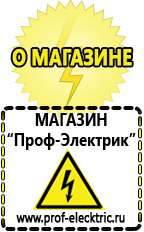 О МАГАЗИНЕ

МАГАЗИН
“Проф-Электрик”

www.prof-electric.ru